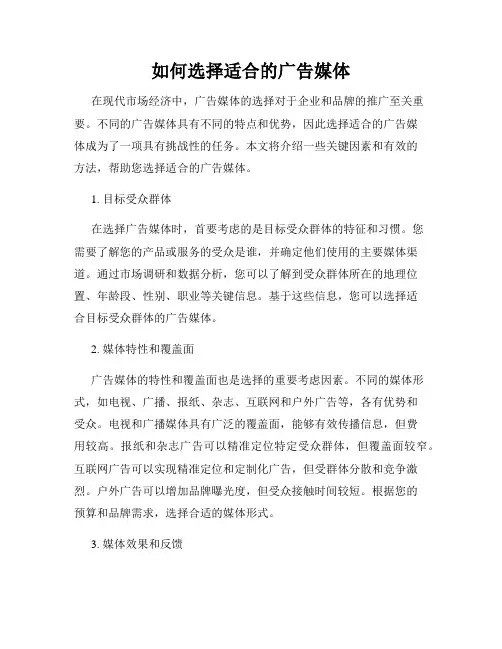 如何选择适合的广告媒体

在现代市场经济中，广告媒体的选择对于企业和品牌的推广至关重要。不同的广告媒体具有不同的特点和优势，因此选择适合的广告媒体成为了一项具有挑战性的任务。本文将介绍一些关键因素和有效的方法，帮助您选择适合的广告媒体。

1. 目标受众群体

在选择广告媒体时，首要考虑的是目标受众群体的特征和习惯。您需要了解您的产品或服务的受众是谁，并确定他们使用的主要媒体渠道。通过市场调研和数据分析，您可以了解到受众群体所在的地理位置、年龄段、性别、职业等关键信息。基于这些信息，您可以选择适合目标受众群体的广告媒体。

2. 媒体特性和覆盖面

广告媒体的特性和覆盖面也是选择的重要考虑因素。不同的媒体形式，如电视、广播、报纸、杂志、互联网和户外广告等，各有优势和受众。电视和广播媒体具有广泛的覆盖面，能够有效传播信息，但费用较高。报纸和杂志广告可以精准定位特定受众群体，但覆盖面较窄。互联网广告可以实现精准定位和定制化广告，但受群体分散和竞争激烈。户外广告可以增加品牌曝光度，但受众接触时间较短。根据您的预算和品牌需求，选择合适的媒体形式。

3. 媒体效果和反馈